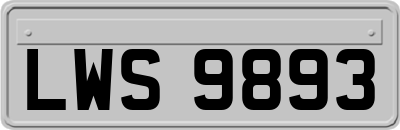 LWS 9893